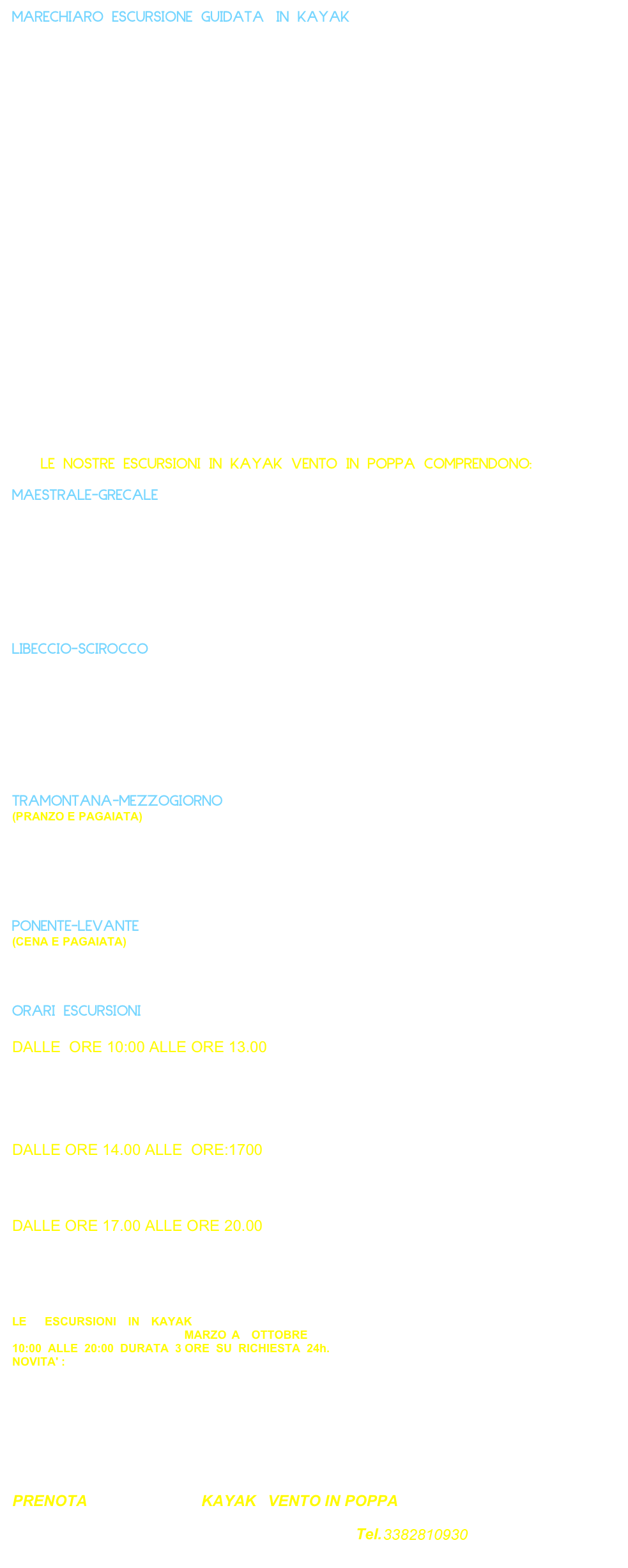 MARECHIARO ESCURSIONE GUIDATA IN KAYAK

LE NOSTRE ESCURSIONI IN KAYAK VENTO IN POPPA COMPRENDONO:

MAESTRALE-GRECALE

LIBECCIO-SCIROCCO

TRAMONTANA-MEZZOGIORNO
(PRANZO E PAGAIATA)

PONENTE-LEVANTE
(CENA E PAGAIATA)

ORARI ESCURSIONI

DALLE ORE 10:00 ALLE ORE 13.00

DALLE ORE 14.00 ALLE ORE:1700

DALLE ORE 17.00 ALLE ORE 20.00

LE ESCURSIONI IN KAYAK
MARZO A OTTOBRE
10:00 ALLE 20:00 DURATA 3 ORE SU RICHIESTA 24h.
NOVITA' :

PRENOTA KAYAK VENTO IN POPPA

Tel. 3382810930